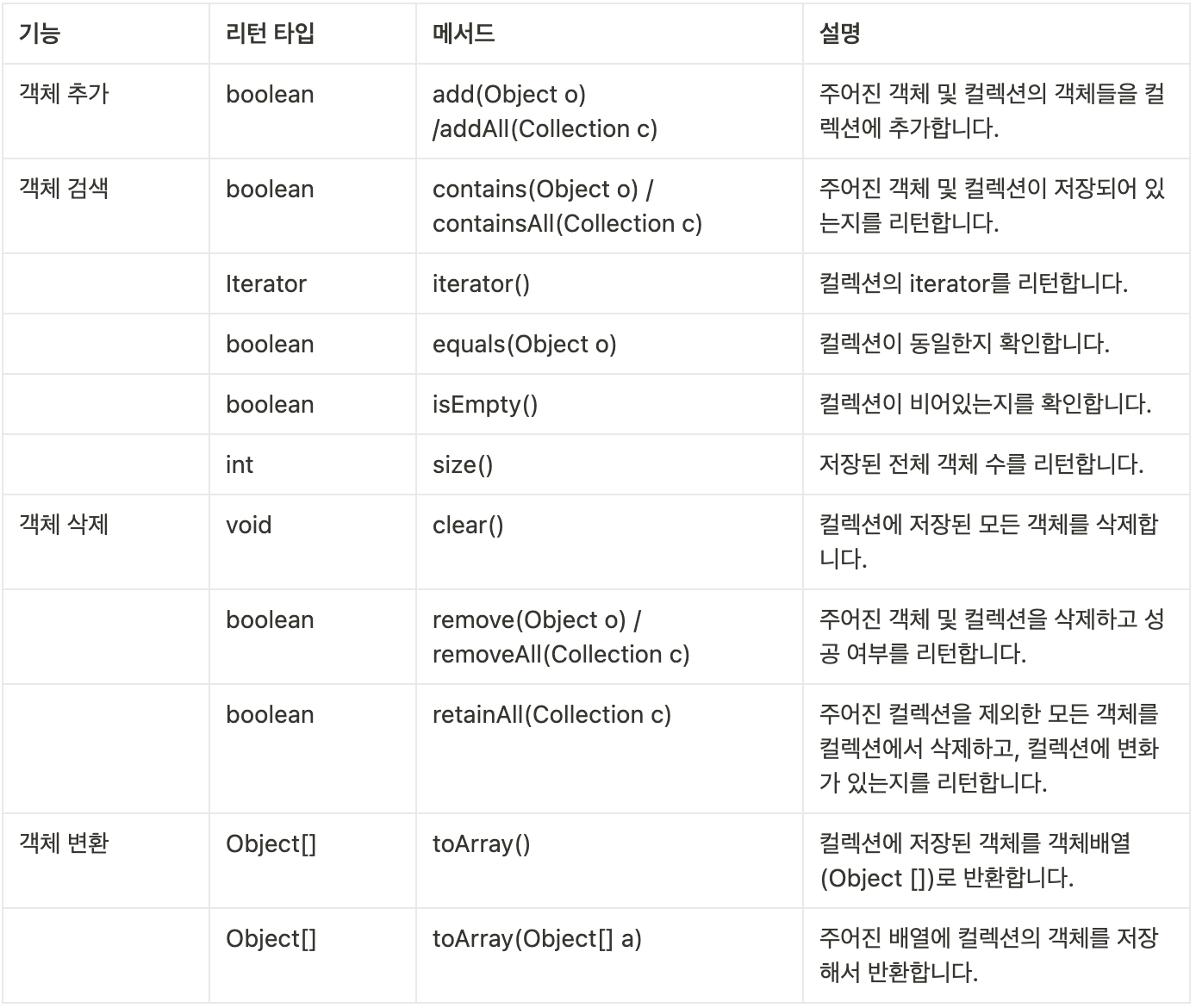 | 기능 | 리턴 타입 | 메서드 | 설명 |
|---|---|---|---|
| 객체 추가 | boolean | add(Object o) /addAll(Collection c) | 주어진 객체 및 컬렉션의 객체들을 컬렉션에 추가합니다. |
| 객체 검색 | boolean | contains(Object o) / containsAll(Collection c) | 주어진 객체 및 컬렉션이 저장되어 있는지를 리턴합니다. |
| | Iterator | iterator() | 컬렉션의 iterator를 리턴합니다. |
| | boolean | equals(Object o) | 컬렉션이 동일한지 확인합니다. |
| | boolean | isEmpty() | 컬렉션이 비어있는지를 확인합니다. |
| | int | size() | 저장된 전체 객체 수를 리턴합니다. |
| 객체 삭제 | void | clear() | 컬렉션에 저장된 모든 객체를 삭제합니다. |
| | boolean | remove(Object o) / removeAll(Collection c) | 주어진 객체 및 컬렉션을 삭제하고 성공 여부를 리턴합니다. |
| | boolean | retainAll(Collection c) | 주어진 컬렉션을 제외한 모든 객체를 컬렉션에서 삭제하고, 컬렉션에 변화가 있는지를 리턴합니다. |
| 객체 변환 | Object[] | toArray() | 컬렉션에 저장된 객체를 객체배열(Object [])로 반환합니다. |
| | Object[] | toArray(Object[] a) | 주어진 배열에 컬렉션의 객체를 저장해서 반환합니다. |